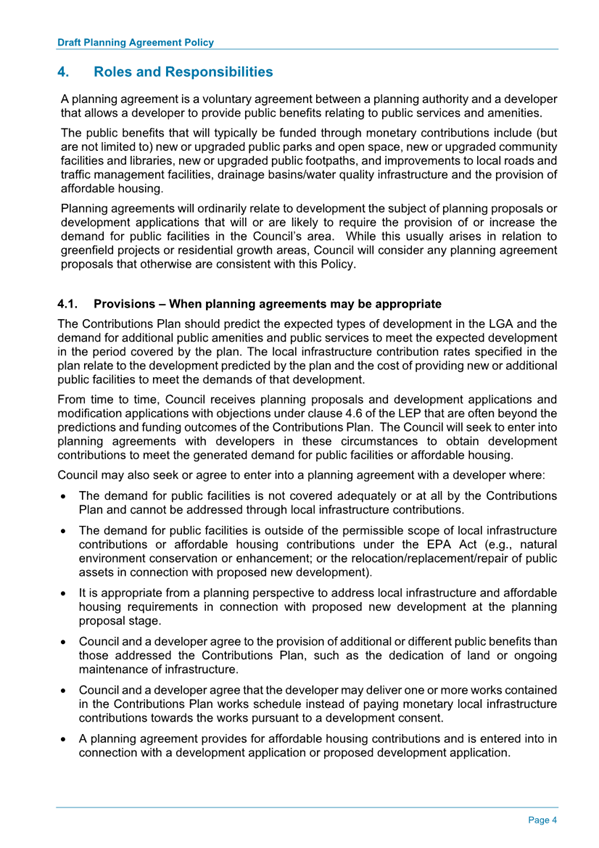 Draft Planning Agreement Policy

4. Roles and Responsibilities

A planning agreement is a voluntary agreement between a planning authority and a developer that allows a developer to provide public benefits relating to public services and amenities.

The public benefits that will typically be funded through monetary contributions include (but are not limited to) new or upgraded public parks and open space, new or upgraded community facilities and libraries, new or upgraded public footpaths, and improvements to local roads and traffic management facilities, drainage basins/water quality infrastructure and the provision of affordable housing.

Planning agreements will ordinarily relate to development the subject of planning proposals or development applications that will or are likely to require the provision of or increase the demand for public facilities in the Council's area. While this usually arises in relation to greenfield projects or residential growth areas, Council will consider any planning agreement proposals that otherwise are consistent with this Policy.

4.1. Provisions – When planning agreements may be appropriate

The Contributions Plan should predict the expected types of development in the LGA and the demand for additional public amenities and public services to meet the expected development in the period covered by the plan. The local infrastructure contribution rates specified in the plan relate to the development predicted by the plan and the cost of providing new or additional public facilities to meet the demands of that development.

From time to time, Council receives planning proposals and development applications and modification applications with objections under clause 4.6 of the LEP that are often beyond the predictions and funding outcomes of the Contributions Plan. The Council will seek to enter into planning agreements with developers in these circumstances to obtain development contributions to meet the generated demand for public facilities or affordable housing.

Council may also seek or agree to enter into a planning agreement with a developer where:

• The demand for public facilities is not covered adequately or at all by the Contributions Plan and cannot be addressed through local infrastructure contributions.

• The demand for public facilities is outside of the permissible scope of local infrastructure contributions or affordable housing contributions under the EPA Act (e.g., natural environment conservation or enhancement; or the relocation/replacement/repair of public assets in connection with proposed new development).

• It is appropriate from a planning perspective to address local infrastructure and affordable housing requirements in connection with proposed new development at the planning proposal stage.

• Council and a developer agree to the provision of additional or different public benefits than those addressed the Contributions Plan, such as the dedication of land or ongoing maintenance of infrastructure.

• Council and a developer agree that the developer may deliver one or more works contained in the Contributions Plan works schedule instead of paying monetary local infrastructure contributions towards the works pursuant to a development consent.

• A planning agreement provides for affordable housing contributions and is entered into in connection with a development application or proposed development application.

Page 4